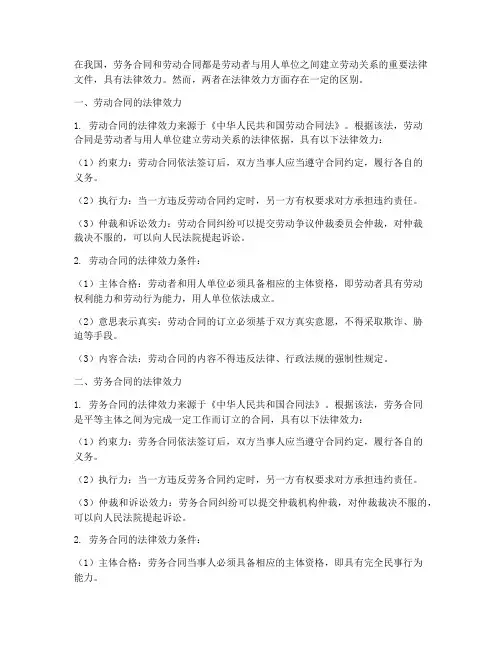 在我国，劳务合同和劳动合同都是劳动者与用人单位之间建立劳动关系的重要法律文件，具有法律效力。然而，两者在法律效力方面存在一定的区别。

一、劳动合同的法律效力

1. 劳动合同的法律效力来源于《中华人民共和国劳动合同法》。根据该法，劳动合同是劳动者与用人单位建立劳动关系的法律依据，具有以下法律效力：

（1）约束力：劳动合同依法签订后，双方当事人应当遵守合同约定，履行各自的义务。

（2）执行力：当一方违反劳动合同约定时，另一方有权要求对方承担违约责任。

（3）仲裁和诉讼效力：劳动合同纠纷可以提交劳动争议仲裁委员会仲裁，对仲裁裁决不服的，可以向人民法院提起诉讼。

2. 劳动合同的法律效力条件：

（1）主体合格：劳动者和用人单位必须具备相应的主体资格，即劳动者具有劳动权利能力和劳动行为能力，用人单位依法成立。

（2）意思表示真实：劳动合同的订立必须基于双方真实意愿，不得采取欺诈、胁迫等手段。

（3）内容合法：劳动合同的内容不得违反法律、行政法规的强制性规定。

二、劳务合同的法律效力

1. 劳务合同的法律效力来源于《中华人民共和国合同法》。根据该法，劳务合同是平等主体之间为完成一定工作而订立的合同，具有以下法律效力：

（1）约束力：劳务合同依法签订后，双方当事人应当遵守合同约定，履行各自的义务。

（2）执行力：当一方违反劳务合同约定时，另一方有权要求对方承担违约责任。

（3）仲裁和诉讼效力：劳务合同纠纷可以提交仲裁机构仲裁，对仲裁裁决不服的，可以向人民法院提起诉讼。

2. 劳务合同的法律效力条件：

（1）主体合格：劳务合同当事人必须具备相应的主体资格，即具有完全民事行为能力。